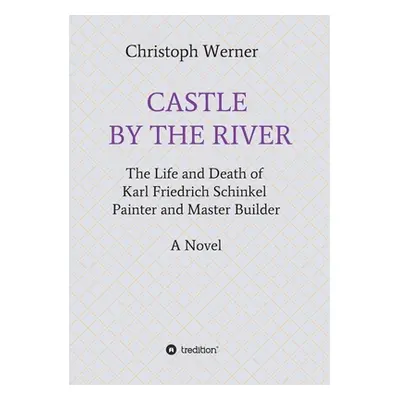 Christoph Werner

CASTLE
BY THE RIVER

The Life and Death of
Karl Friedrich Schinkel
Painter and Master Builder

A Novel

tredition